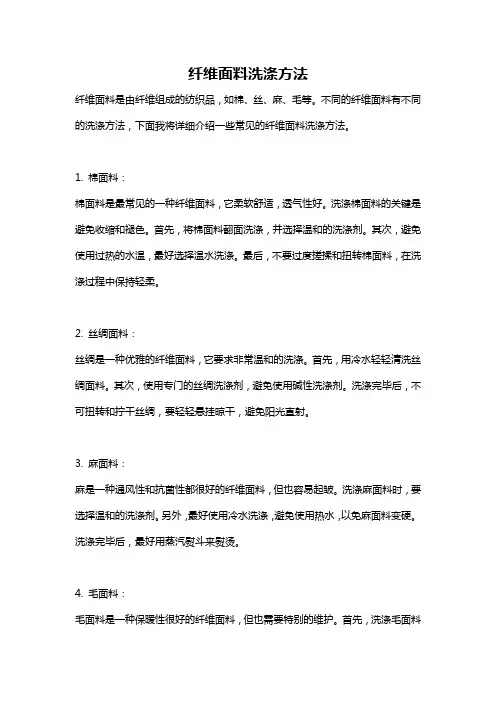 纤维面料洗涤方法

纤维面料是由纤维组成的纺织品，如棉、丝、麻、毛等。不同的纤维面料有不同的洗涤方法，下面我将详细介绍一些常见的纤维面料洗涤方法。

1. 棉面料：

棉面料是最常见的一种纤维面料，它柔软舒适，透气性好。洗涤棉面料的关键是避免收缩和褪色。首先，将棉面料翻面洗涤，并选择温和的洗涤剂。其次，避免使用过热的水温，最好选择温水洗涤。最后，不要过度搓揉和扭转棉面料，在洗涤过程中保持轻柔。

2. 丝绸面料：

丝绸是一种优雅的纤维面料，它要求非常温和的洗涤。首先，用冷水轻轻清洗丝绸面料。其次，使用专门的丝绸洗涤剂，避免使用碱性洗涤剂。洗涤完毕后，不可扭转和拧干丝绸，要轻轻悬挂晾干，避免阳光直射。

3. 麻面料：

麻是一种通风性和抗菌性都很好的纤维面料，但也容易起皱。洗涤麻面料时，要选择温和的洗涤剂。另外，最好使用冷水洗涤，避免使用热水，以免麻面料变硬。洗涤完毕后，最好用蒸汽熨斗来熨烫。

4. 毛面料：

毛面料是一种保暖性很好的纤维面料，但也需要特别的维护。首先，洗涤毛面料